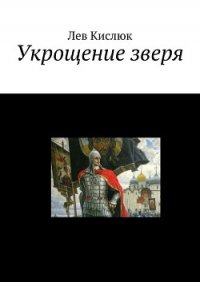 Лев Кислюк
Укрощение зверя